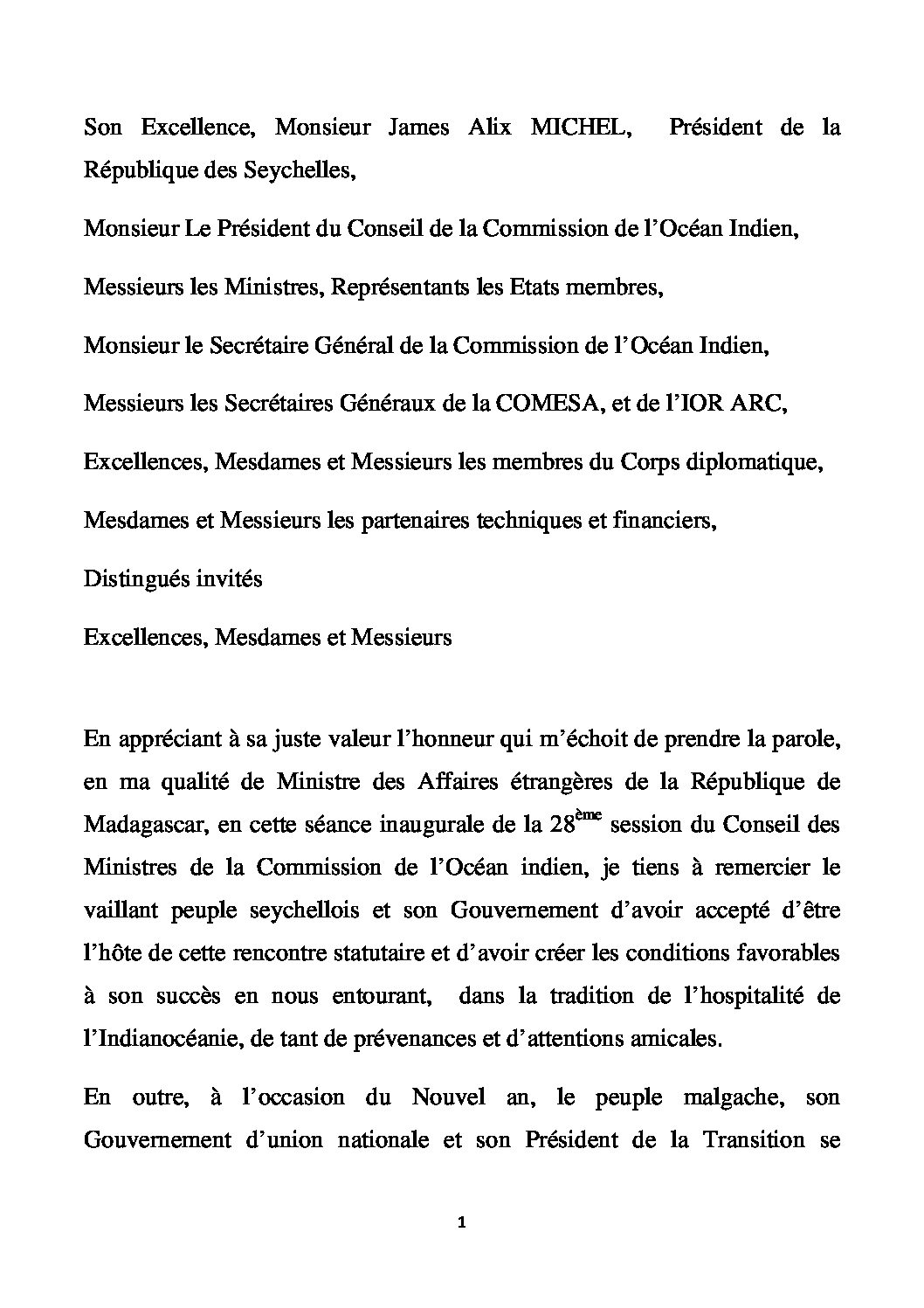 Son Excellence, Monsieur James Alix MICHEL, Président de la République des Seychelles,

Monsieur Le Président du Conseil de la Commission de l'Océan Indien,

Messieurs les Ministres, Représentants les Etats membres,

Monsieur le Secrétaire Général de la Commission de l'Océan Indien,

Messieurs les Secrétaires Généraux de la COMESA, et de l'IOR ARC,

Excellences, Mesdames et Messieurs les membres du Corps diplomatique,

Mesdames et Messieurs les partenaires techniques et financiers,

Distingués invités

Excellences, Mesdames et Messieurs

En appréciant à sa juste valeur l'honneur qui m'échoit de prendre la parole, en ma qualité de Ministre des Affaires étrangères de la République de Madagascar, en cette séance inaugurale de la 28$^{ème}$ session du Conseil des Ministres de la Commission de l'Océan indien, je tiens à remercier le vaillant peuple seychellois et son Gouvernement d'avoir accepté d'être l'hôte de cette rencontre statutaire et d'avoir créer les conditions favorables à son succès en nous entourant, dans la tradition de l'hospitalité de l'Indianocéanie, de tant de prévenances et d'attentions amicales.

En outre, à l'occasion du Nouvel an, le peuple malgache, son Gouvernement d'union nationale et son Président de la Transition se

1